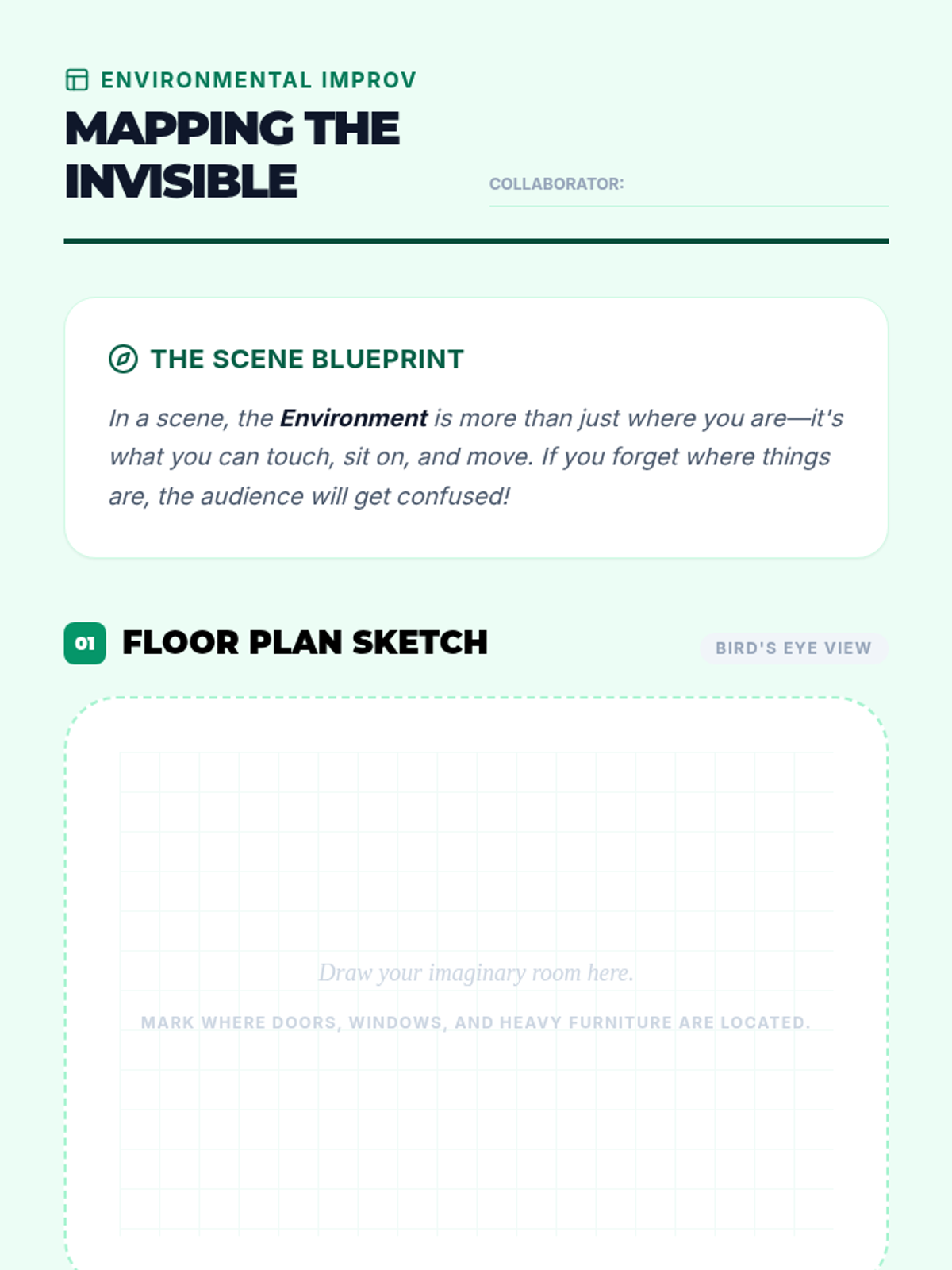 ENVIRONMENTAL IMPROV

MAPPING THE INVISIBLE

COLLABORATOR: ____

THE SCENE BLUEPRINT

In a scene, the Environment is more than just where you are—it's what you can touch, sit on, and move. If you forget where things are, the audience will get confused!

01 FLOOR PLAN SKETCH

BIRD'S EYE VIEW

Draw your imaginary room here.

MARK WHERE DOORS, WINDOWS, AND HEAVY FURNITURE ARE LOCATED.